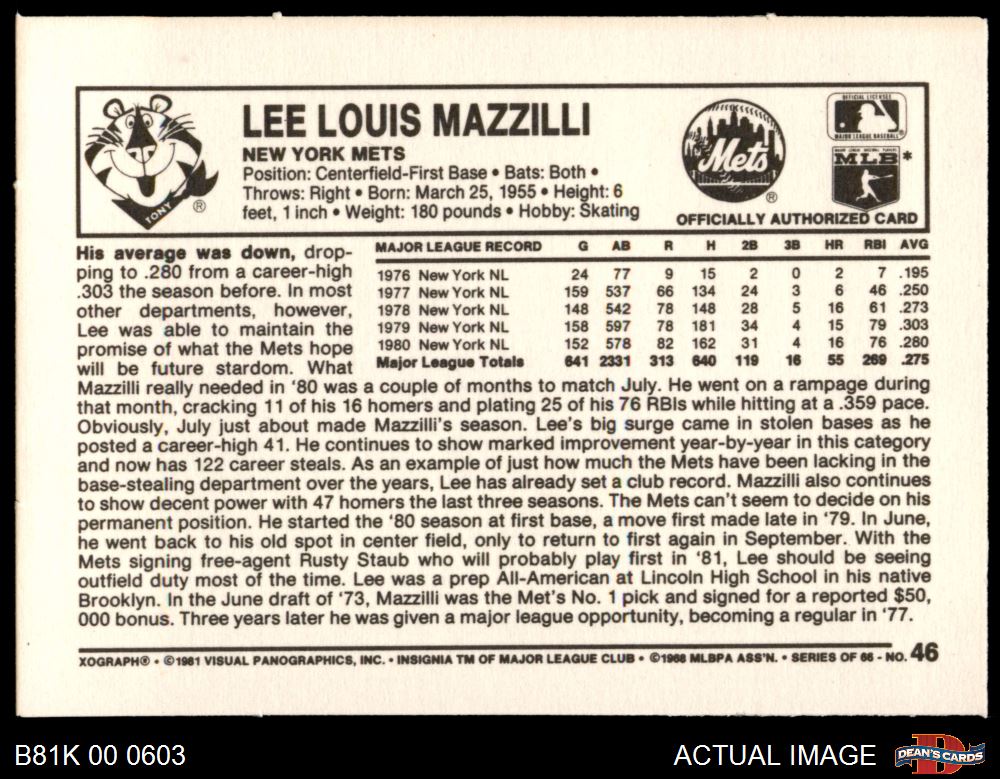 TONY ®

LEE LOUIS MAZZILLI

NEW YORK METS
Position: Centerfield-First Base • Bats: Both • Throws: Right • Born: March 25, 1955 • Height: 6 feet, 1 inch • Weight: 180 pounds • Hobby: Skating

Mets ®

OFFICIAL LICENSEE MAJOR LEAGUE BASEBALL

MLB*

OFFICIALLY AUTHORIZED CARD

| MAJOR LEAGUE RECORD | G | AB | R | H | 2B | 3B | HR | RBI | AVG |
|---|---|---|---|---|---|---|---|---|---|
| 1976 New York NL | 24 | 77 | 9 | 15 | 2 | 0 | 2 | 7 | .195 |
| 1977 New York NL | 159 | 537 | 66 | 134 | 24 | 3 | 6 | 46 | .250 |
| 1978 New York NL | 148 | 542 | 78 | 148 | 28 | 5 | 16 | 61 | .273 |
| 1979 New York NL | 158 | 597 | 78 | 181 | 34 | 4 | 15 | 79 | .303 |
| 1980 New York NL | 152 | 578 | 82 | 162 | 31 | 4 | 16 | 76 | .280 |
| Major League Totals | 641 | 2331 | 313 | 640 | 119 | 16 | 55 | 269 | .275 |

His average was down, dropping to .280 from a career-high .303 the season before. In most other departments, however, Lee was able to maintain the promise of what the Mets hope will be future stardom. What Mazzilli really needed in '80 was a couple of months to match July. He went on a rampage during that month, cracking 11 of his 16 homers and plating 25 of his 76 RBIs while hitting at a .359 pace. Obviously, July just about made Mazzilli's season. Lee's big surge came in stolen bases as he posted a career-high 41. He continues to show marked improvement year-by-year in this category and now has 122 career steals. As an example of just how much the Mets have been lacking in the base-stealing department over the years, Lee has already set a club record. Mazzilli also continues to show decent power with 47 homers the last three seasons. The Mets can't seem to decide on his permanent position. He started the '80 season at first base, a move first made late in '79. In June, he went back to his old spot in center field, only to return to first again in September. With the Mets signing free-agent Rusty Staub who will probably play first in '81, Lee should be seeing outfield duty most of the time. Lee was a prep All-American at Lincoln High School in his native Brooklyn. In the June draft of '73, Mazzilli was the Met's No. 1 pick and signed for a reported $50, 000 bonus. Three years later he was given a major league opportunity, becoming a regular in '77.

XOGRAPH® • ©1981 VISUAL PANOGRAPHICS, INC. • INSIGNIA TM OF MAJOR LEAGUE CLUB • ©1968 MLBPA ASS'N. • SERIES OF 66 • NO. 46

B81K 00 0603

ACTUAL IMAGE

DEAN'S CARDS